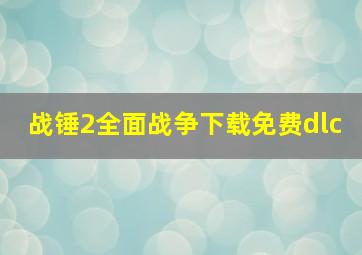 战锤2全面战争下载免费dlc